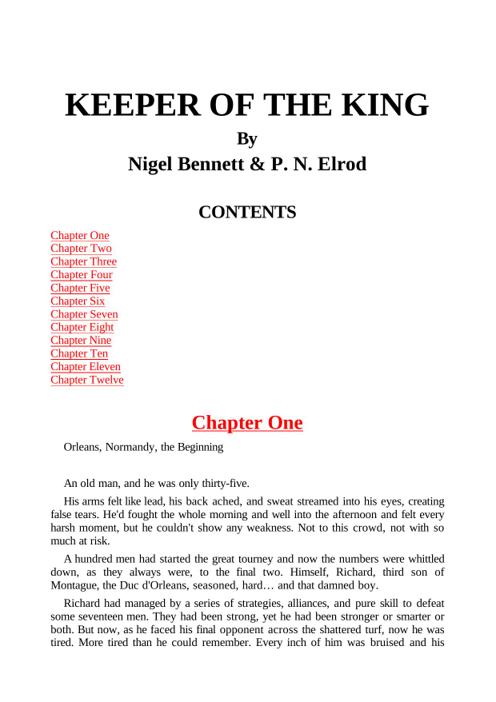 KEEPER OF THE KING

By

Nigel Bennett & P. N. Elrod

CONTENTS

Chapter One
Chapter Two
Chapter Three
Chapter Four
Chapter Five
Chapter Six
Chapter Seven
Chapter Eight
Chapter Nine
Chapter Ten
Chapter Eleven
Chapter Twelve

Chapter One

Orleans, Normandy, the Beginning

An old man, and he was only thirty-five.

His arms felt like lead, his back ached, and sweat streamed into his eyes, creating false tears. He'd fought the whole morning and well into the afternoon and felt every harsh moment, but he couldn't show any weakness. Not to this crowd, not with so much at risk.

A hundred men had started the great tourney and now the numbers were whittled down, as they always were, to the final two. Himself, Richard, third son of Montague, the Duc d'Orleans, seasoned, hard… and that damned boy.

Richard had managed by a series of strategies, alliances, and pure skill to defeat some seventeen men. They had been strong, yet he had been stronger or smarter or both. But now, as he faced his final opponent across the shattered turf, now he was tired. More tired than he could remember. Every inch of him was bruised and his